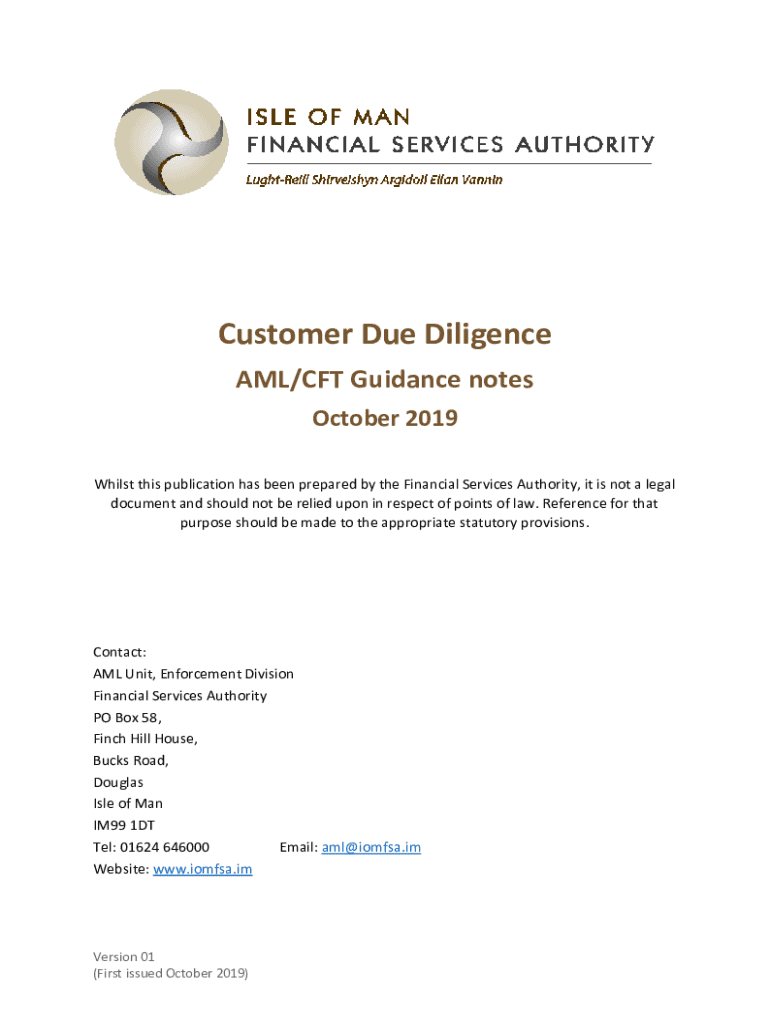 ISLE OF MAN
FINANCIAL SERVICES AUTHORITY
Lught-Reill Shirveishyn Argidoil Ellan Vannin

Customer Due Diligence
AML/CFT Guidance notes
October 2019

Whilst this publication has been prepared by the Financial Services Authority, it is not a legal document and should not be relied upon in respect of points of law. Reference for that purpose should be made to the appropriate statutory provisions.

Contact:
AML Unit, Enforcement Division
Financial Services Authority
PO Box 58,
Finch Hill House,
Bucks Road,
Douglas
Isle of Man
IM99 1DT
Tel: 01624 646000 Email: aml@iomfsa.im
Website: www.iomfsa.im

Version 01
(First issued October 2019)